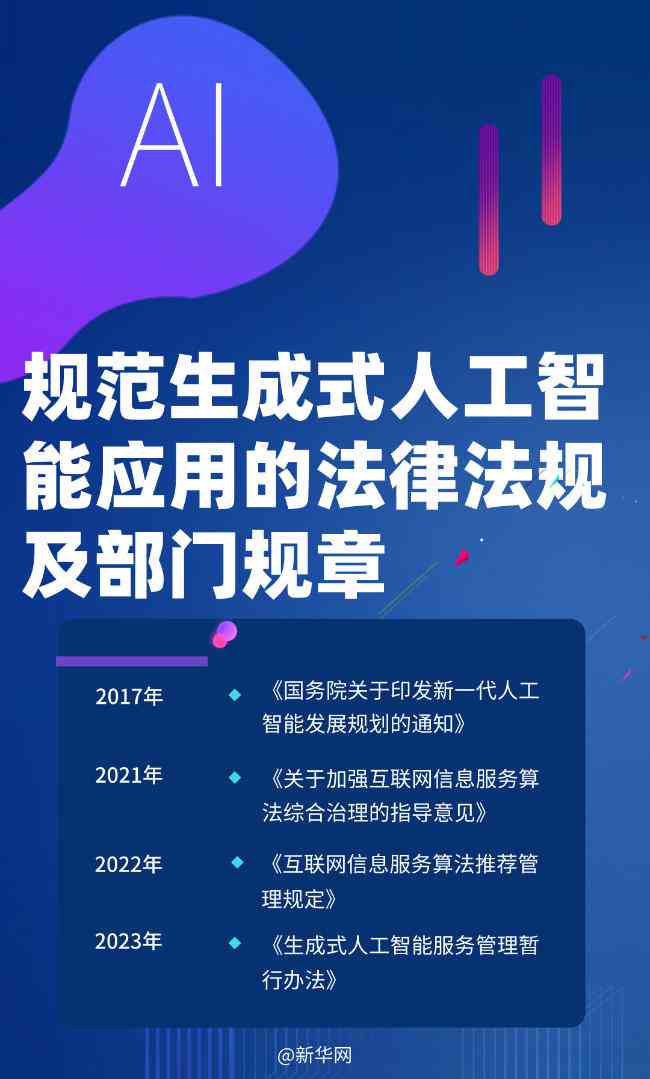 AI

规范生成式人工智能应用的法律法规及部门规章

2017年 《国务院关于印发新一代人工智能发展规划的通知》

2021年 《关于加强互联网信息服务算法综合治理的指导意见》

2022年 《互联网信息服务算法推荐管理规定》

2023年 《生成式人工智能服务管理暂行办法》

@新华网